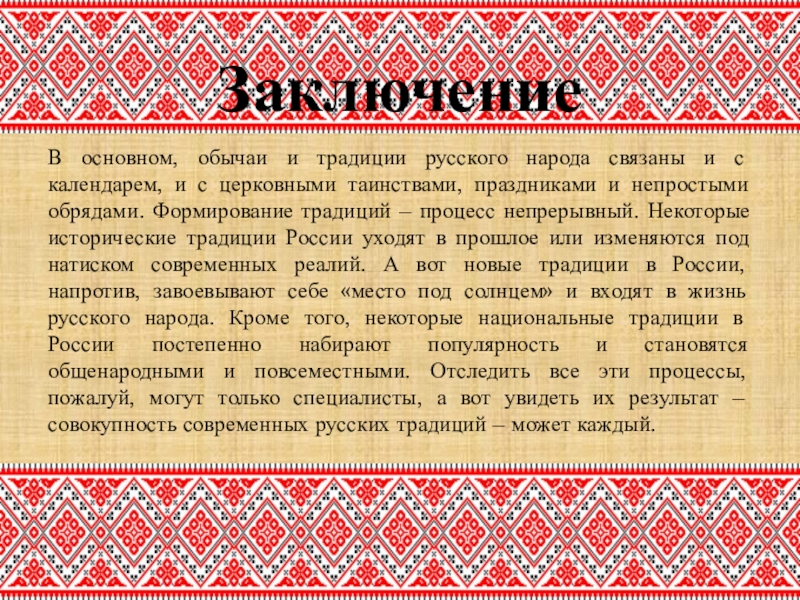 Заключение

В основном, обычаи и традиции русского народа связаны и с календарем, и с церковными таинствами, праздниками и непростыми обрядами. Формирование традиций – процесс непрерывный. Некоторые исторические традиции России уходят в прошлое или изменяются под натиском современных реалий. А вот новые традиции в России, напротив, завоевывают себе «место под солнцем» и входят в жизнь русского народа. Кроме того, некоторые национальные традиции в России постепенно набирают популярность и становятся общенародными и повсеместными. Отследить все эти процессы, пожалуй, могут только специалисты, а вот увидеть их результат – совокупность современных русских традиций – может каждый.